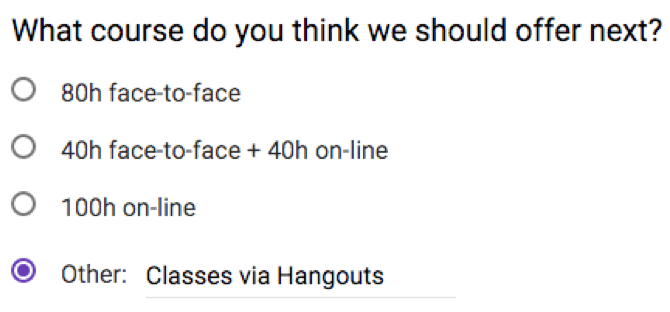 What course do you think we should offer next?

80h face-to-face

40h face-to-face + 40h on-line

100h on-line

Other: Classes via Hangouts